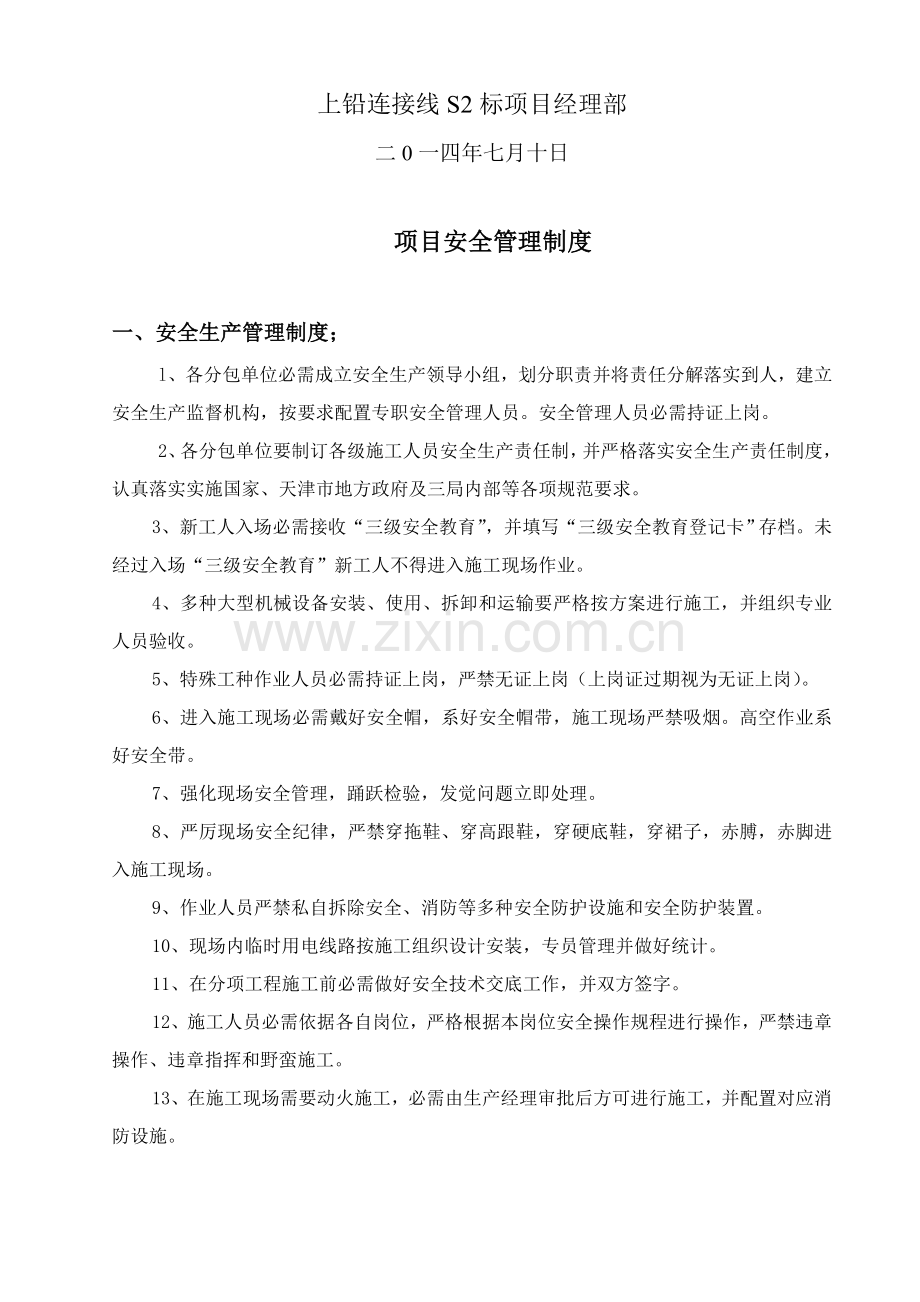 上铅连接线S2标项目经理部

二0一四年七月十日

项目安全管理制度

一、安全生产管理制度；

1、各分包单位必需成立安全生产领导小组，划分职责并将责任分解落实到人，建立安全生产监督机构，按要求配置专职安全管理人员。安全管理人员必需持证上岗。

2、各分包单位要制订各级施工人员安全生产责任制，并严格落实安全生产责任制度，认真落实实施国家、天津市地方政府及三局内部等各项规范要求。

3、新工人入场必需接收“三级安全教育”，并填写“三级安全教育登记卡”存档。未经过入场“三级安全教育”新工人不得进入施工现场作业。

4、多种大型机械设备安装、使用、拆卸和运输要严格按方案进行施工，并组织专业人员验收。

5、特殊工种作业人员必需持证上岗，严禁无证上岗（上岗证过期视为无证上岗）。

6、进入施工现场必需戴好安全帽，系好安全帽带，施工现场严禁吸烟。高空作业系好安全带。

7、强化现场安全管理，踊跃检验，发觉问题立即处理。

8、严厉现场安全纪律，严禁穿拖鞋、穿高跟鞋，穿硬底鞋，穿裙子，赤膊，赤脚进入施工现场。

9、作业人员严禁私自拆除安全、消防等多种安全防护设施和安全防护装置。

10、现场内临时用电线路按施工组织设计安装，专员管理并做好统计。

11、在分项工程施工前必需做好安全技术交底工作，并双方签字。

12、施工人员必需依据各自岗位，严格根据本岗位安全操作规程进行操作，严禁违章操作、违章指挥和野蛮施工。

13、在施工现场需要动火施工，必需由生产经理审批后方可进行施工，并配置对应消防设施。

www.zixin.com.cn